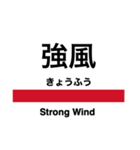 強風

きょうふう

Strong Wind